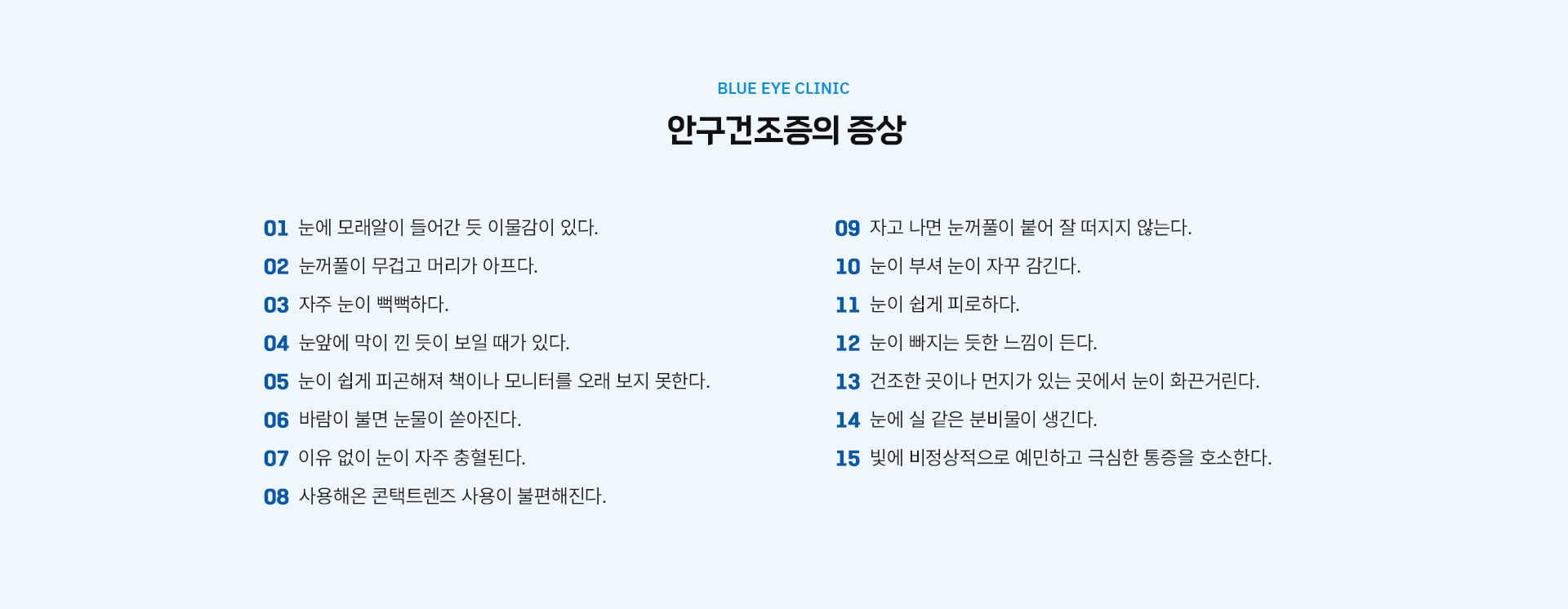 BLUE EYE CLINIC

안구건조증의 증상

01 눈에 모래알이 들어간 듯 이물감이 있다.
02 눈꺼풀이 무겁고 머리가 아프다.
03 자주 눈이 뻑뻑하다.
04 눈앞에 막이 낀 듯이 보일 때가 있다.
05 눈이 쉽게 피곤해져 책이나 모니터를 오래 보지 못한다.
06 바람이 불면 눈물이 쏟아진다.
07 이유 없이 눈이 자주 충혈된다.
08 사용해온 콘택트렌즈 사용이 불편해진다.

09 자고 나면 눈꺼풀이 붙어 잘 떠지지 않는다.
10 눈이 부셔 눈이 자꾸 감긴다.
11 눈이 쉽게 피로하다.
12 눈이 빠지는 듯한 느낌이 든다.
13 건조한 곳이나 먼지가 있는 곳에서 눈이 화끈거린다.
14 눈에 실 같은 분비물이 생긴다.
15 빛에 비정상적으로 예민하고 극심한 통증을 호소한다.